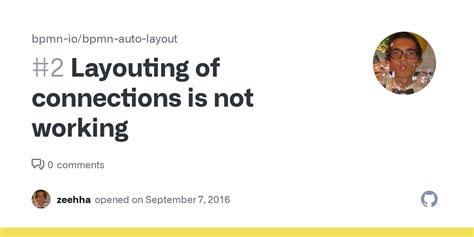 bpmn-io/bpmn-auto-layout

#2 Layouting of connections is not working

0 comments

zeehha opened on September 7, 2016